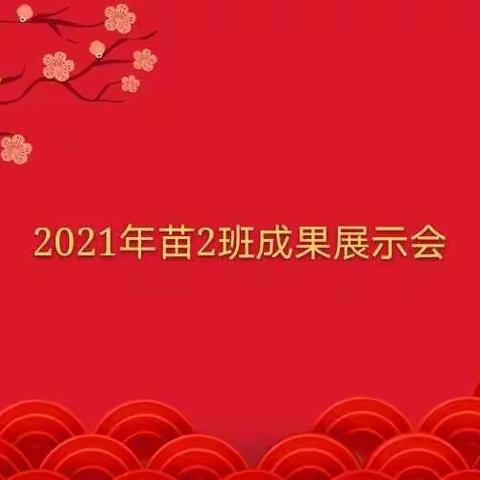 2021年苗2班成果展示会